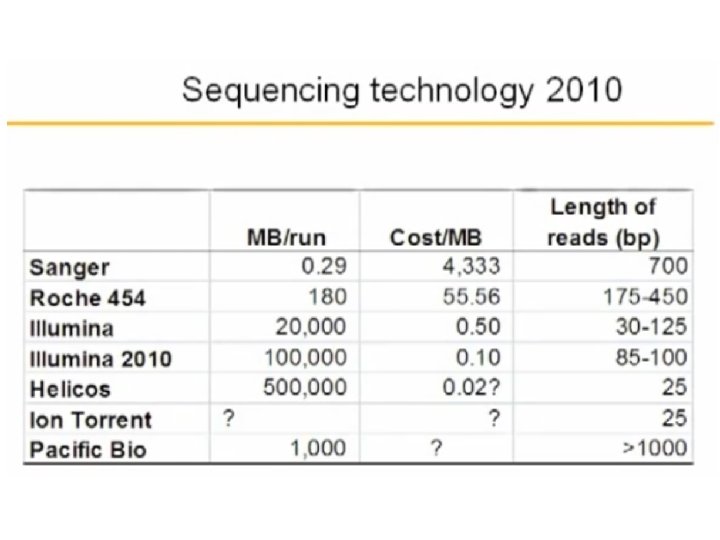 Sequencing technology 2010

|  | MB/run | Cost/MB | Length of reads (bp) |
|---|---|---|---|
| Sanger | 0.29 | 4,333 | 700 |
| Roche 454 | 180 | 55.56 | 175-450 |
| Illumina | 20,000 | 0.50 | 30-125 |
| Illumina 2010 | 100,000 | 0.10 | 85-100 |
| Helicos | 500,000 | 0.02? | 25 |
| Ion Torrent | ? | ? | 25 |
| Pacific Bio | 1,000 | ? | >1000 |